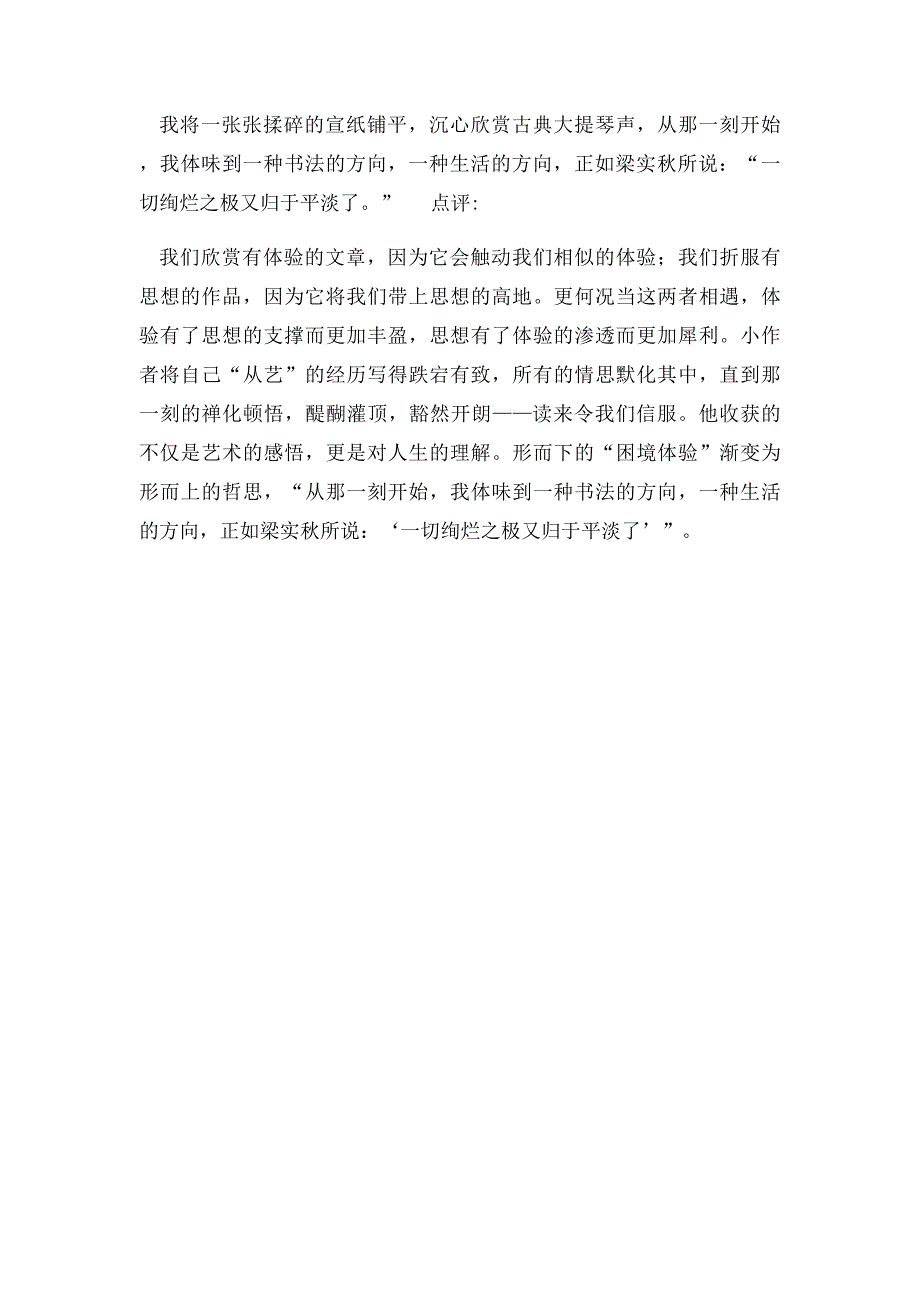 我将一张张揉碎的宣纸铺平，沉心欣赏古典大提琴声，从那一刻开始，我体味到一种书法的方向，一种生活的方向，正如梁实秋所说：“一切绚烂之极又归于平淡了。”　点评:

我们欣赏有体验的文章，因为它会触动我们相似的体验；我们折服有思想的作品，因为它将我们带上思想的高地。更何况当这两者相遇，体验有了思想的支撑而更加丰盈，思想有了体验的渗透而更加犀利。小作者将自己“从艺”的经历写得跌宕有致，所有的情思默化其中，直到那一刻的禅化顿悟，醍醐灌顶，豁然开朗——读来令我们信服。他收获的不仅是艺术的感悟，更是对人生的理解。形而下的“困境体验”渐变为形而上的哲思，“从那一刻开始，我体味到一种书法的方向，一种生活的方向，正如梁实秋所说：‘一切绚烂之极又归于平淡了’”。